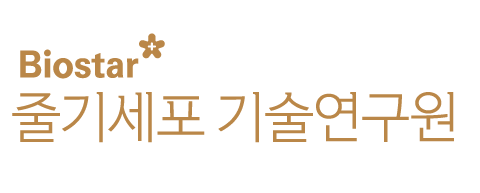 Biostar
줄기세포 기술연구원